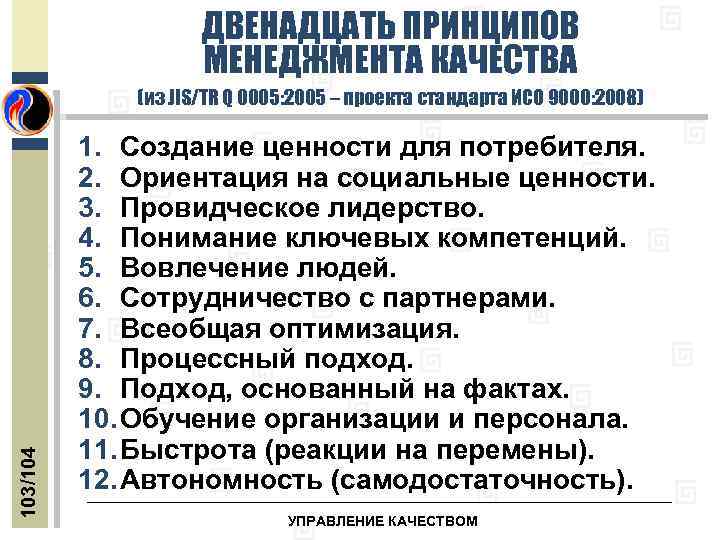 ДВЕНАДЦАТЬ ПРИНЦИПОВ МЕНЕДЖМЕНТА КАЧЕСТВА

(из JIS/TR Q 0005:2005 – проекта стандарта ИСО 9000:2008)

1. Создание ценности для потребителя.
2. Ориентация на социальные ценности.
3. Провидческое лидерство.
4. Понимание ключевых компетенций.
5. Вовлечение людей.
6. Сотрудничество с партнерами.
7. Всеобщая оптимизация.
8. Процессный подход.
9. Подход, основанный на фактах.
10. Обучение организации и персонала.
11. Быстрота (реакции на перемены).
12. Автономность (самодостаточность).

103/104

УПРАВЛЕНИЕ КАЧЕСТВОМ